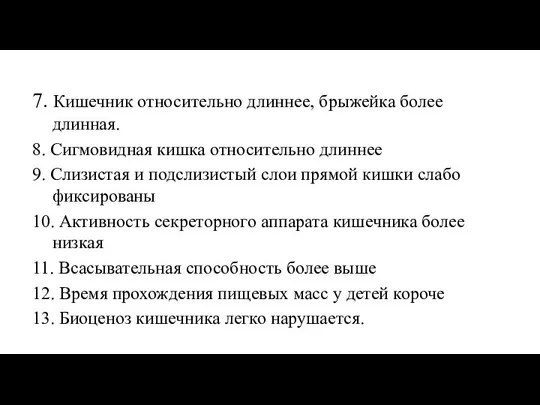 7. Кишечник относительно длиннее, брыжейка более длинная.

8. Сигмовидная кишка относительно длиннее

9. Слизистая и подслизистый слои прямой кишки слабо фиксированы

10. Активность секреторного аппарата кишечника более низкая

11. Всасывательная способность более выше

12. Время прохождения пищевых масс у детей короче

13. Биоценоз кишечника легко нарушается.